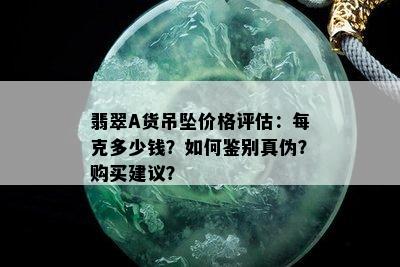 翡翠A货吊坠价格评估：每克多少钱？如何鉴别真伪？购买建议？